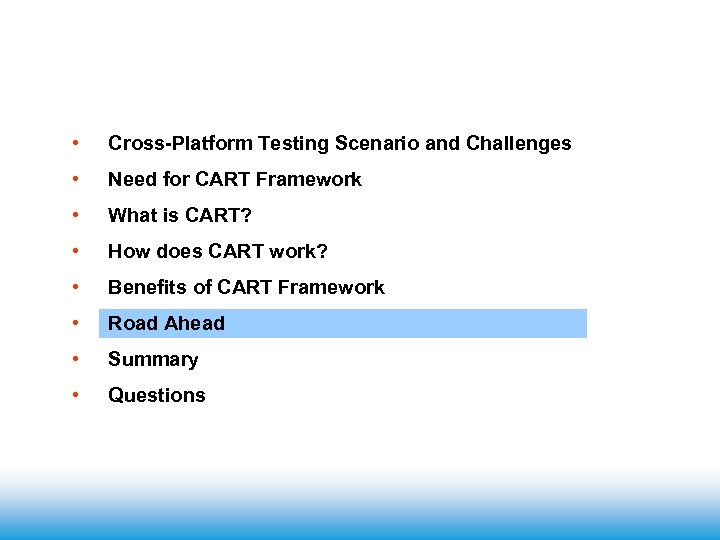 • Cross-Platform Testing Scenario and Challenges
• Need for CART Framework
• What is CART?
• How does CART work?
• Benefits of CART Framework
• Road Ahead
• Summary
• Questions